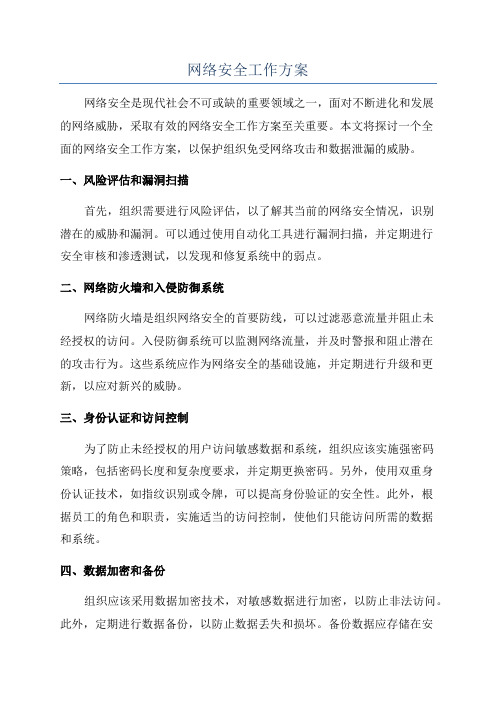 网络安全工作方案

网络安全是现代社会不可或缺的重要领域之一，面对不断进化和发展的网络威胁，采取有效的网络安全工作方案至关重要。本文将探讨一个全面的网络安全工作方案，以保护组织免受网络攻击和数据泄漏的威胁。

一、风险评估和漏洞扫描

首先，组织需要进行风险评估，以了解其当前的网络安全情况，识别潜在的威胁和漏洞。可以通过使用自动化工具进行漏洞扫描，并定期进行安全审核和渗透测试，以发现和修复系统中的弱点。

二、网络防火墙和入侵防御系统

网络防火墙是组织网络安全的首要防线，可以过滤恶意流量并阻止未经授权的访问。入侵防御系统可以监测网络流量，并及时警报和阻止潜在的攻击行为。这些系统应作为网络安全的基础设施，并定期进行升级和更新，以应对新兴的威胁。

三、身份认证和访问控制

为了防止未经授权的用户访问敏感数据和系统，组织应该实施强密码策略，包括密码长度和复杂度要求，并定期更换密码。另外，使用双重身份认证技术，如指纹识别或令牌，可以提高身份验证的安全性。此外，根据员工的角色和职责，实施适当的访问控制，使他们只能访问所需的数据和系统。

四、数据加密和备份

组织应该采用数据加密技术，对敏感数据进行加密，以防止非法访问。此外，定期进行数据备份，以防止数据丢失和损坏。备份数据应存储在安